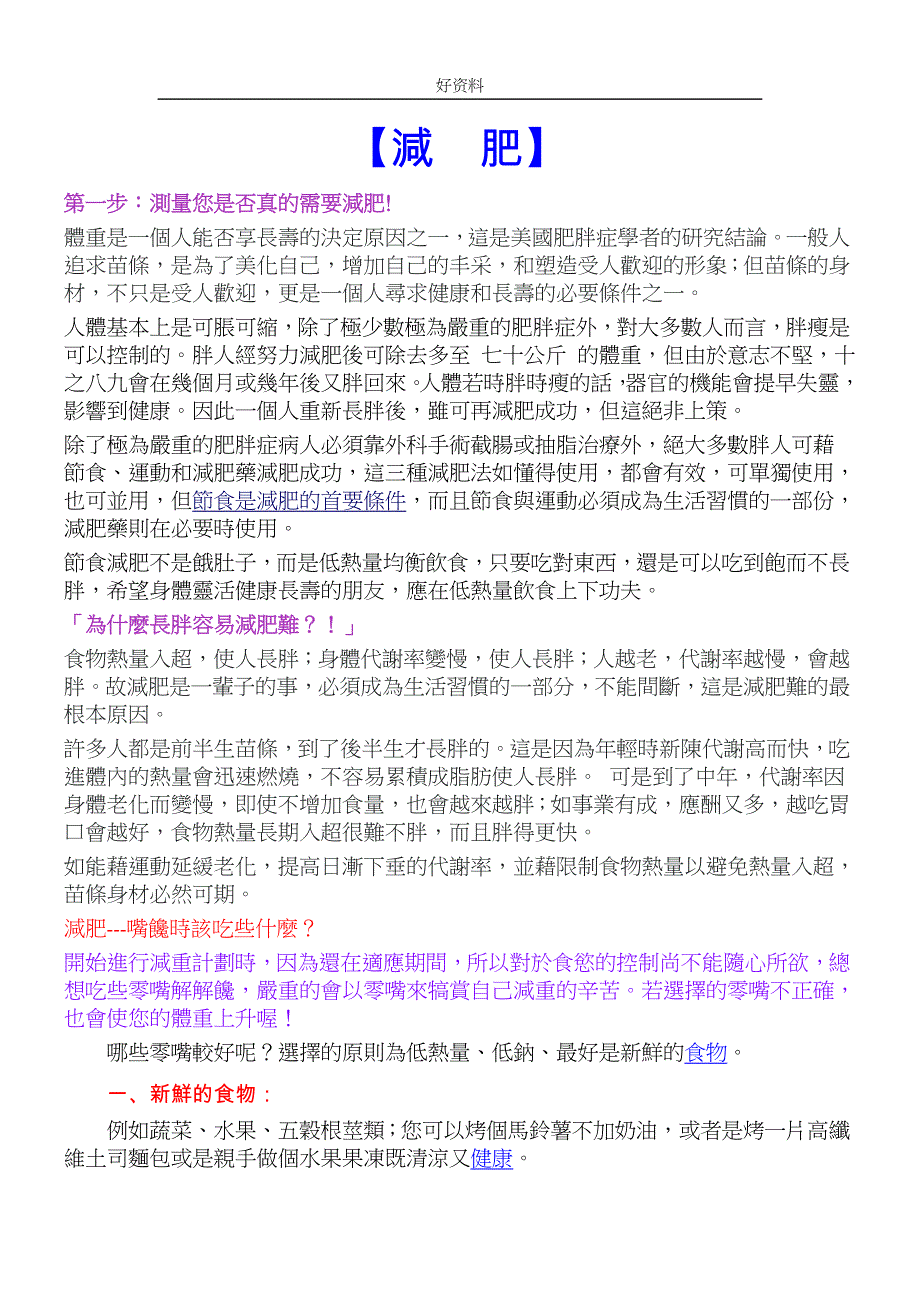 好资料

【減　肥】

第一步：測量您是否真的需要減肥!

體重是一個人能否享長壽的決定原因之一，這是美國肥胖症學者的研究結論。一般人追求苗條，是為了美化自己，增加自己的丰采，和塑造受人歡迎的形象；但苗條的身材，不只是受人歡迎，更是一個人尋求健康和長壽的必要條件之一。

人體基本上是可脹可縮，除了極少數極為嚴重的肥胖症外，對大多數人而言，胖瘦是可以控制的。胖人經努力減肥後可除去多至 七十公斤 的體重，但由於意志不堅，十之八九會在幾個月或幾年後又胖回來。人體若時胖時瘦的話，器官的機能會提早失靈，影響到健康。因此一個人重新長胖後，雖可再減肥成功，但這絕非上策。

除了極為嚴重的肥胖症病人必須靠外科手術截腸或抽脂治療外，絕大多數胖人可藉節食、運動和減肥藥減肥成功，這三種減肥法如懂得使用，都會有效，可單獨使用，也可並用，但節食是減肥的首要條件，而且節食與運動必須成為生活習慣的一部份，減肥藥則在必要時使用。

節食減肥不是餓肚子，而是低熱量均衡飲食，只要吃對東西，還是可以吃到飽而不長胖，希望身體靈活健康長壽的朋友，應在低熱量飲食上下功夫。

「為什麼長胖容易減肥難？！」

食物熱量入超，使人長胖；身體代謝率變慢，使人長胖；人越老，代謝率越慢，會越胖。故減肥是一輩子的事，必須成為生活習慣的一部分，不能間斷，這是減肥難的最根本原因。

許多人都是前半生苗條，到了後半生才長胖的。這是因為年輕時新陳代謝高而快，吃進體內的熱量會迅速燃燒，不容易累積成脂肪使人長胖。 可是到了中年，代謝率因身體老化而變慢，即使不增加食量，也會越來越胖；如事業有成，應酬又多，越吃胃口會越好，食物熱量長期入超很難不胖，而且胖得更快。

如能藉運動延緩老化，提高日漸下垂的代謝率，並藉限制食物熱量以避免熱量入超，苗條身材必然可期。

減肥---嘴饞時該吃些什麼？

開始進行減重計劃時，因為還在適應期間，所以對於食慾的控制尚不能隨心所欲，總想吃些零嘴解解饞，嚴重的會以零嘴來犒賞自己減重的辛苦。若選擇的零嘴不正確，也會使您的體重上升喔！

哪些零嘴較好呢？選擇的原則為低熱量、低鈉、最好是新鮮的食物。

一、新鮮的食物：

例如蔬菜、水果、五穀根莖類；您可以烤個馬鈴薯不加奶油，或者是烤一片高纖維土司麵包或是親手做個水果果凍既清涼又健康。